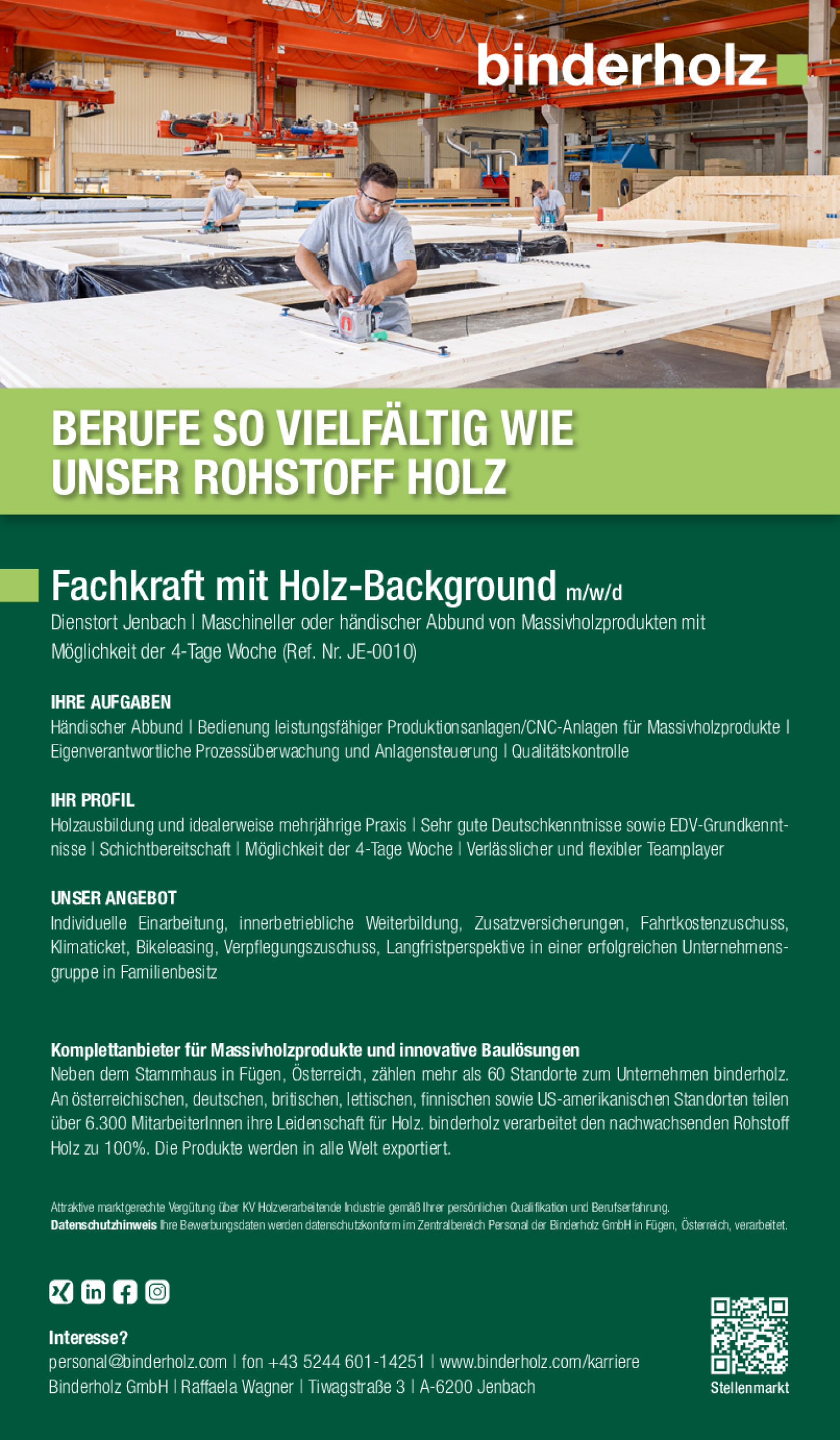 binderholz

BERUFE SO VIELFÄLTIG WIE UNSER ROHSTOFF HOLZ

Fachkraft mit Holz-Background m/w/d

Dienstort Jenbach | Maschineller oder händischer Abbund von Massivholzprodukten mit Möglichkeit der 4-Tage Woche (Ref. Nr. JE-0010)

IHRE AUFGABEN
Händischer Abbund | Bedienung leistungsfähiger Produktionsanlagen/CNC-Anlagen für Massivholzprodukte | Eigenverantwortliche Prozessüberwachung und Anlagensteuerung | Qualitätskontrolle

IHR PROFIL
Holzausbildung und idealerweise mehrjährige Praxis | Sehr gute Deutschkenntnisse sowie EDV-Grundkenntnisse | Schichtbereitschaft | Möglichkeit der 4-Tage Woche | Verlässlicher und flexibler Teamplayer

UNSER ANGEBOT
Individuelle Einarbeitung, innerbetriebliche Weiterbildung, Zusatzversicherungen, Fahrtkostenzuschuss, Klimaticket, Bikeleasing, Verpflegungszuschuss, Langfristperspektive in einer erfolgreichen Unternehmensgruppe in Familienbesitz

Komplettanbieter für Massivholzprodukte und innovative Baulösungen
Neben dem Stammhaus in Fügen, Österreich, zählen mehr als 60 Standorte zum Unternehmen binderholz. An österreichischen, deutschen, britischen, lettischen, finnischen sowie US-amerikanischen Standorten teilen über 6.300 MitarbeiterInnen ihre Leidenschaft für Holz. binderholz verarbeitet den nachwachsenden Rohstoff Holz zu 100%. Die Produkte werden in alle Welt exportiert.

Attraktive marktgerechte Vergütung über KV Holzverarbeitende Industrie gemäß Ihrer persönlichen Qualifikation und Berufserfahrung.
Datenschutzhinweis Ihre Bewerbungsdaten werden datenschutzkonform im Zentralbereich Personal der Binderholz GmbH in Fügen, Österreich, verarbeitet.

Interesse?
personal@binderholz.com | fon +43 5244 601-14251 | www.binderholz.com/karriere
Binderholz GmbH | Raffaela Wagner | Tiwagstraße 3 | A-6200 Jenbach

Stellenmarkt